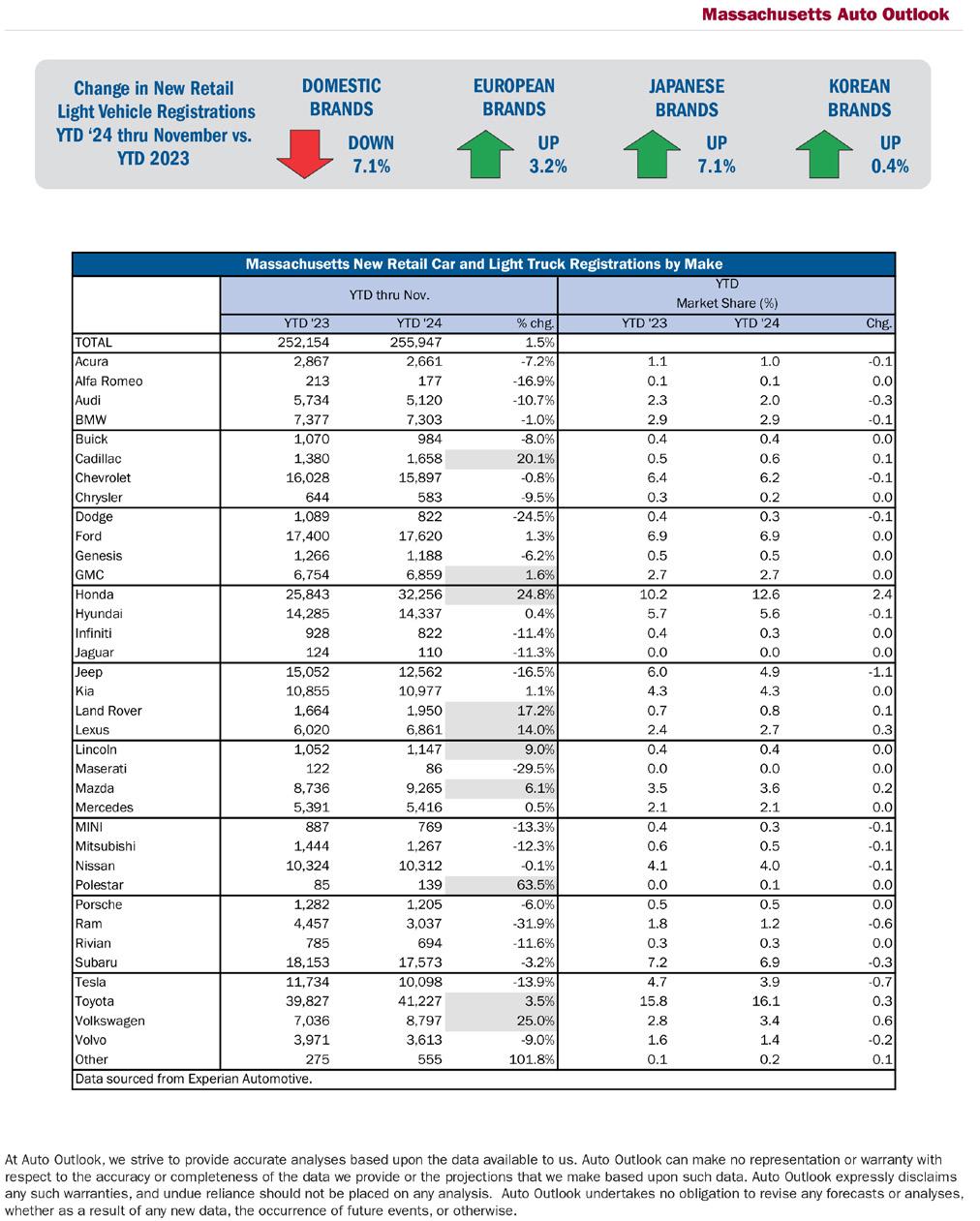 Massachusetts Auto Outlook

Change in New Retail Light Vehicle Registrations YTD '24 thru November vs. YTD 2023

DOMESTIC BRANDS
DOWN 7.1%

EUROPEAN BRANDS
UP 3.2%

JAPANESE BRANDS
UP 7.1%

KOREAN BRANDS
UP 0.4%

Massachusetts New Retail Car and Light Truck Registrations by Make

| | YTD thru Nov. | | | YTD Market Share (%) | | |
|---|---|---|---|---|---|---|
| | YTD '23 | YTD '24 | % chg. | YTD '23 | YTD '24 | Chg. |
| TOTAL | 252,154 | 255,947 | 1.5% | | | |
| Acura | 2,867 | 2,661 | -7.2% | 1.1 | 1.0 | -0.1 |
| Alfa Romeo | 213 | 177 | -16.9% | 0.1 | 0.1 | 0.0 |
| Audi | 5,734 | 5,120 | -10.7% | 2.3 | 2.0 | -0.3 |
| BMW | 7,377 | 7,303 | -1.0% | 2.9 | 2.9 | -0.1 |
| Buick | 1,070 | 984 | -8.0% | 0.4 | 0.4 | 0.0 |
| Cadillac | 1,380 | 1,658 | 20.1% | 0.5 | 0.6 | 0.1 |
| Chevrolet | 16,028 | 15,897 | -0.8% | 6.4 | 6.2 | -0.1 |
| Chrysler | 644 | 583 | -9.5% | 0.3 | 0.2 | 0.0 |
| Dodge | 1,089 | 822 | -24.5% | 0.4 | 0.3 | -0.1 |
| Ford | 17,400 | 17,620 | 1.3% | 6.9 | 6.9 | 0.0 |
| Genesis | 1,266 | 1,188 | -6.2% | 0.5 | 0.5 | 0.0 |
| GMC | 6,754 | 6,859 | 1.6% | 2.7 | 2.7 | 0.0 |
| Honda | 25,843 | 32,256 | 24.8% | 10.2 | 12.6 | 2.4 |
| Hyundai | 14,285 | 14,337 | 0.4% | 5.7 | 5.6 | -0.1 |
| Infiniti | 928 | 822 | -11.4% | 0.4 | 0.3 | 0.0 |
| Jaguar | 124 | 110 | -11.3% | 0.0 | 0.0 | 0.0 |
| Jeep | 15,052 | 12,562 | -16.5% | 6.0 | 4.9 | -1.1 |
| Kia | 10,855 | 10,977 | 1.1% | 4.3 | 4.3 | 0.0 |
| Land Rover | 1,664 | 1,950 | 17.2% | 0.7 | 0.8 | 0.1 |
| Lexus | 6,020 | 6,861 | 14.0% | 2.4 | 2.7 | 0.3 |
| Lincoln | 1,052 | 1,147 | 9.0% | 0.4 | 0.4 | 0.0 |
| Maserati | 122 | 86 | -29.5% | 0.0 | 0.0 | 0.0 |
| Mazda | 8,736 | 9,265 | 6.1% | 3.5 | 3.6 | 0.2 |
| Mercedes | 5,391 | 5,416 | 0.5% | 2.1 | 2.1 | 0.0 |
| MINI | 887 | 769 | -13.3% | 0.4 | 0.3 | -0.1 |
| Mitsubishi | 1,444 | 1,267 | -12.3% | 0.6 | 0.5 | -0.1 |
| Nissan | 10,324 | 10,312 | -0.1% | 4.1 | 4.0 | -0.1 |
| Polestar | 85 | 139 | 63.5% | 0.0 | 0.1 | 0.0 |
| Porsche | 1,282 | 1,205 | -6.0% | 0.5 | 0.5 | 0.0 |
| Ram | 4,457 | 3,037 | -31.9% | 1.8 | 1.2 | -0.6 |
| Rivian | 785 | 694 | -11.6% | 0.3 | 0.3 | 0.0 |
| Subaru | 18,153 | 17,573 | -3.2% | 7.2 | 6.9 | -0.3 |
| Tesla | 11,734 | 10,098 | -13.9% | 4.7 | 3.9 | -0.7 |
| Toyota | 39,827 | 41,227 | 3.5% | 15.8 | 16.1 | 0.3 |
| Volkswagen | 7,036 | 8,797 | 25.0% | 2.8 | 3.4 | 0.6 |
| Volvo | 3,971 | 3,613 | -9.0% | 1.6 | 1.4 | -0.2 |
| Other | 275 | 555 | 101.8% | 0.1 | 0.2 | 0.1 |

Data sourced from Experian Automotive.

At Auto Outlook, we strive to provide accurate analyses based upon the data available to us. Auto Outlook can make no representation or warranty with respect to the accuracy or completeness of the data we provide or the projections that we make based upon such data. Auto Outlook expressly disclaims any such warranties, and undue reliance should not be placed on any analysis. Auto Outlook undertakes no obligation to revise any forecasts or analyses, whether as a result of any new data, the occurrence of future events, or otherwise.